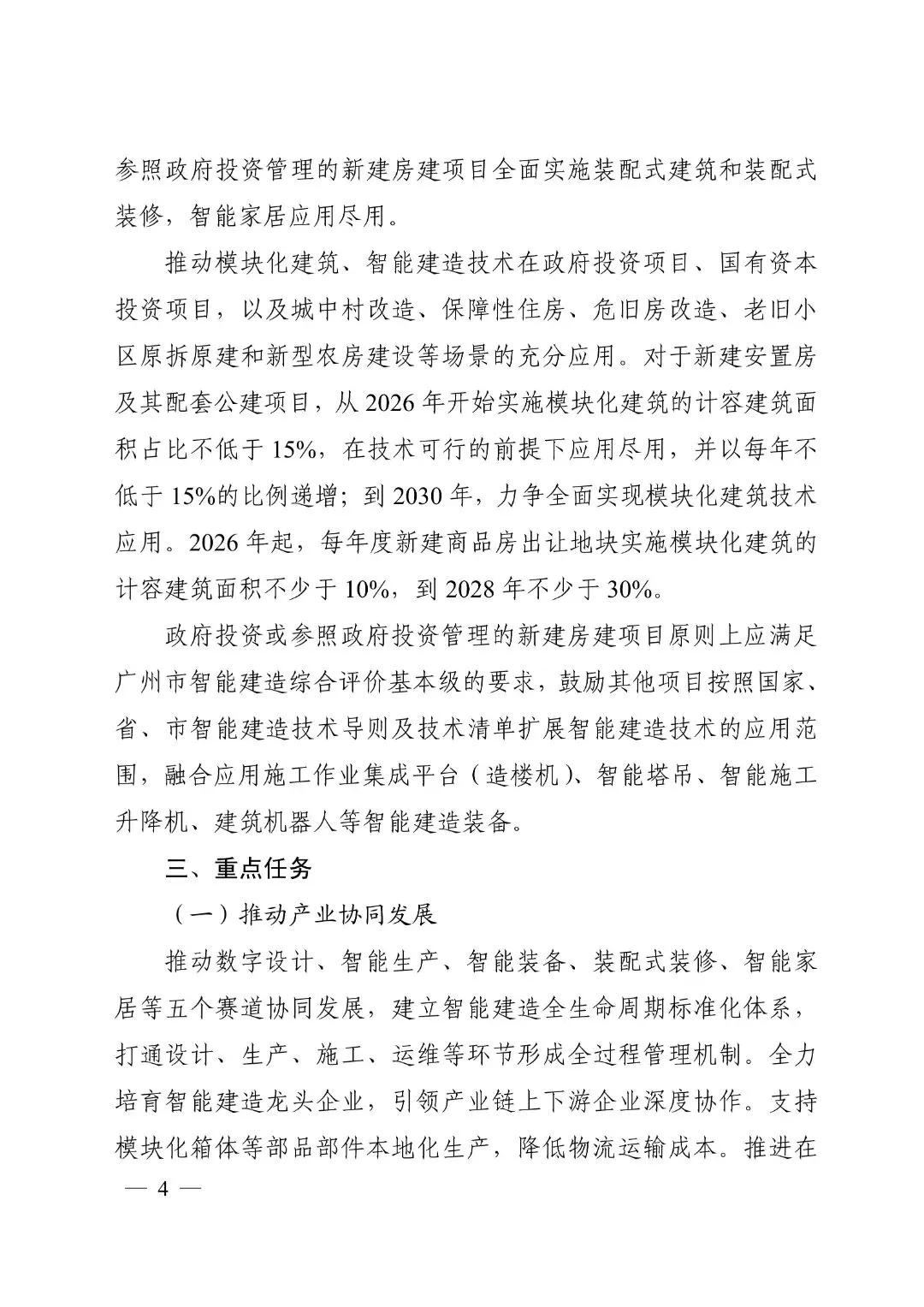 参照政府投资管理的新建房建项目全面实施装配式建筑和装配式装修，智能家居应用尽用。

推动模块化建筑、智能建造技术在政府投资项目、国有资本投资项目，以及城中村改造、保障性住房、危旧房改造、老旧小区原拆原建和新型农房建设等场景的充分应用。对于新建安置房及其配套公建项目，从 2026 年开始实施模块化建筑的计容建筑面积占比不低于 15%，在技术可行的前提下应用尽用，并以每年不低于 15%的比例递增；到 2030 年，力争全面实现模块化建筑技术应用。2026 年起，每年度新建商品房出让地块实施模块化建筑的计容建筑面积不少于 10%，到 2028 年不少于 30%。

政府投资或参照政府投资管理的新建房建项目原则上应满足广州市智能建造综合评价基本级的要求，鼓励其他项目按照国家、省、市智能建造技术导则及技术清单扩展智能建造技术的应用范围，融合应用施工作业集成平台（造楼机）、智能塔吊、智能施工升降机、建筑机器人等智能建造装备。

三、重点任务

（一）推动产业协同发展

推动数字设计、智能生产、智能装备、装配式装修、智能家居等五个赛道协同发展，建立智能建造全生命周期标准化体系，打通设计、生产、施工、运维等环节形成全过程管理机制。全力培育智能建造龙头企业，引领产业链上下游企业深度协作。支持模块化箱体等部品部件本地化生产，降低物流运输成本。推进在

— 4 —